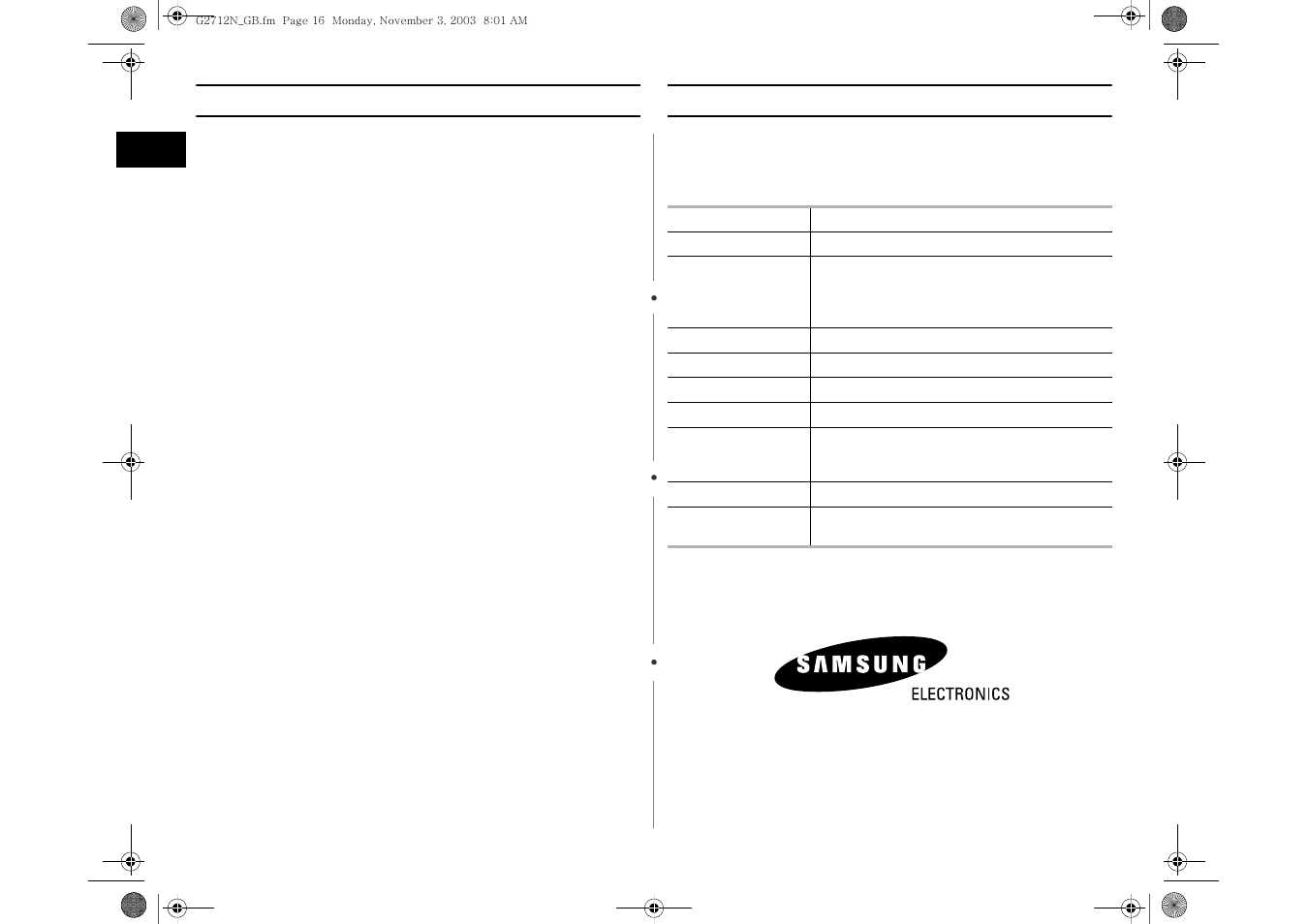 G2712N_GB.fm Page 16 Monday, November 3, 2003 8:01 AM

SAMSUNG
ELECTRONICS